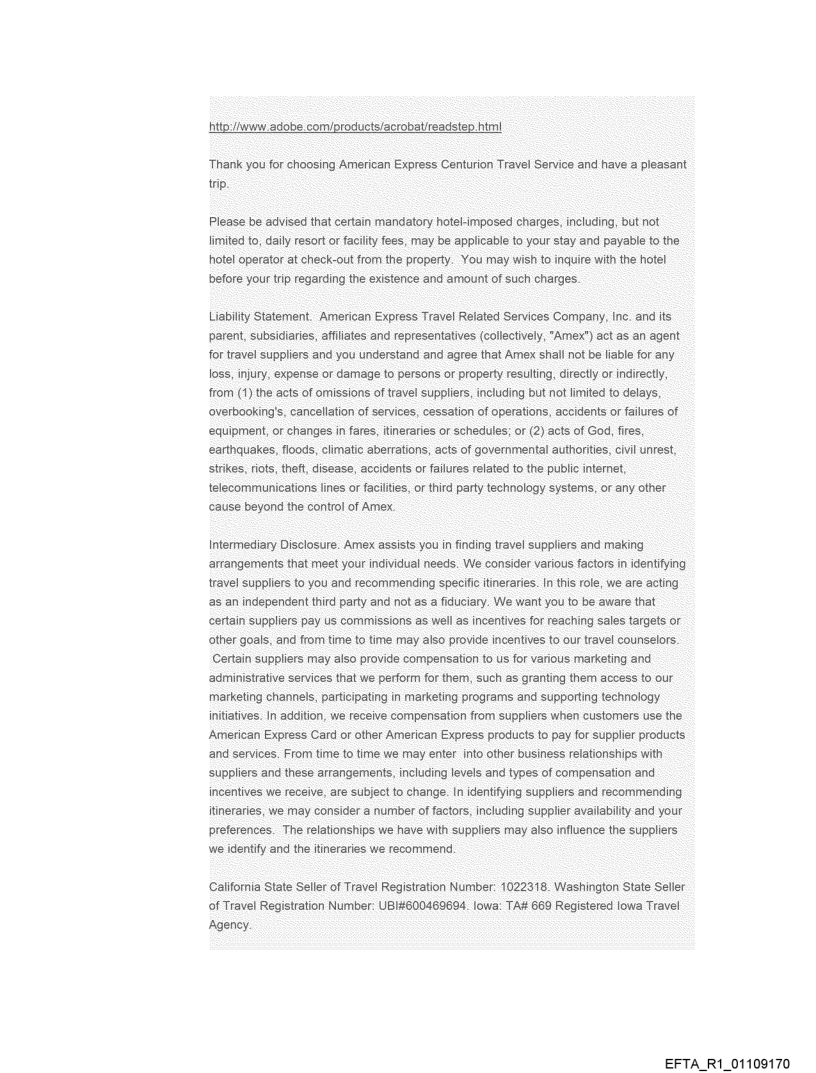 http://www.adobe.com/products/acrobat/readstep.html

Thank you for choosing American Express Centurion Travel Service and have a pleasant trip.

Please be advised that certain mandatory hotel-imposed charges, including, but not limited to, daily resort or facility fees, may be applicable to your stay and payable to the hotel operator at check-out from the property. You may wish to inquire with the hotel before your trip regarding the existence and amount of such charges.

Liability Statement. American Express Travel Related Services Company, Inc. and its parent, subsidiaries, affiliates and representatives (collectively, "Amex") act as an agent for travel suppliers and you understand and agree that Amex shall not be liable for any loss, injury, expense or damage to persons or property resulting, directly or indirectly, from (1) the acts of omissions of travel suppliers, including but not limited to delays, overbooking's, cancellation of services, cessation of operations, accidents or failures of equipment, or changes in fares, itineraries or schedules; or (2) acts of God, fires, earthquakes, floods, climatic aberrations, acts of governmental authorities, civil unrest, strikes, riots, theft, disease, accidents or failures related to the public internet, telecommunications lines or facilities, or third party technology systems, or any other cause beyond the control of Amex.

Intermediary Disclosure. Amex assists you in finding travel suppliers and making arrangements that meet your individual needs. We consider various factors in identifying travel suppliers to you and recommending specific itineraries. In this role, we are acting as an independent third party and not as a fiduciary. We want you to be aware that certain suppliers pay us commissions as well as incentives for reaching sales targets or other goals, and from time to time may also provide incentives to our travel counselors. Certain suppliers may also provide compensation to us for various marketing and administrative services that we perform for them, such as granting them access to our marketing channels, participating in marketing programs and supporting technology initiatives. In addition, we receive compensation from suppliers when customers use the American Express Card or other American Express products to pay for supplier products and services. From time to time we may enter into other business relationships with suppliers and these arrangements, including levels and types of compensation and incentives we receive, are subject to change. In identifying suppliers and recommending itineraries, we may consider a number of factors, including supplier availability and your preferences. The relationships we have with suppliers may also influence the suppliers we identify and the itineraries we recommend.

California State Seller of Travel Registration Number: 1022318. Washington State Seller of Travel Registration Number: UBI#600469694. Iowa: TA# 669 Registered Iowa Travel Agency.

EFTA_R1_01109170